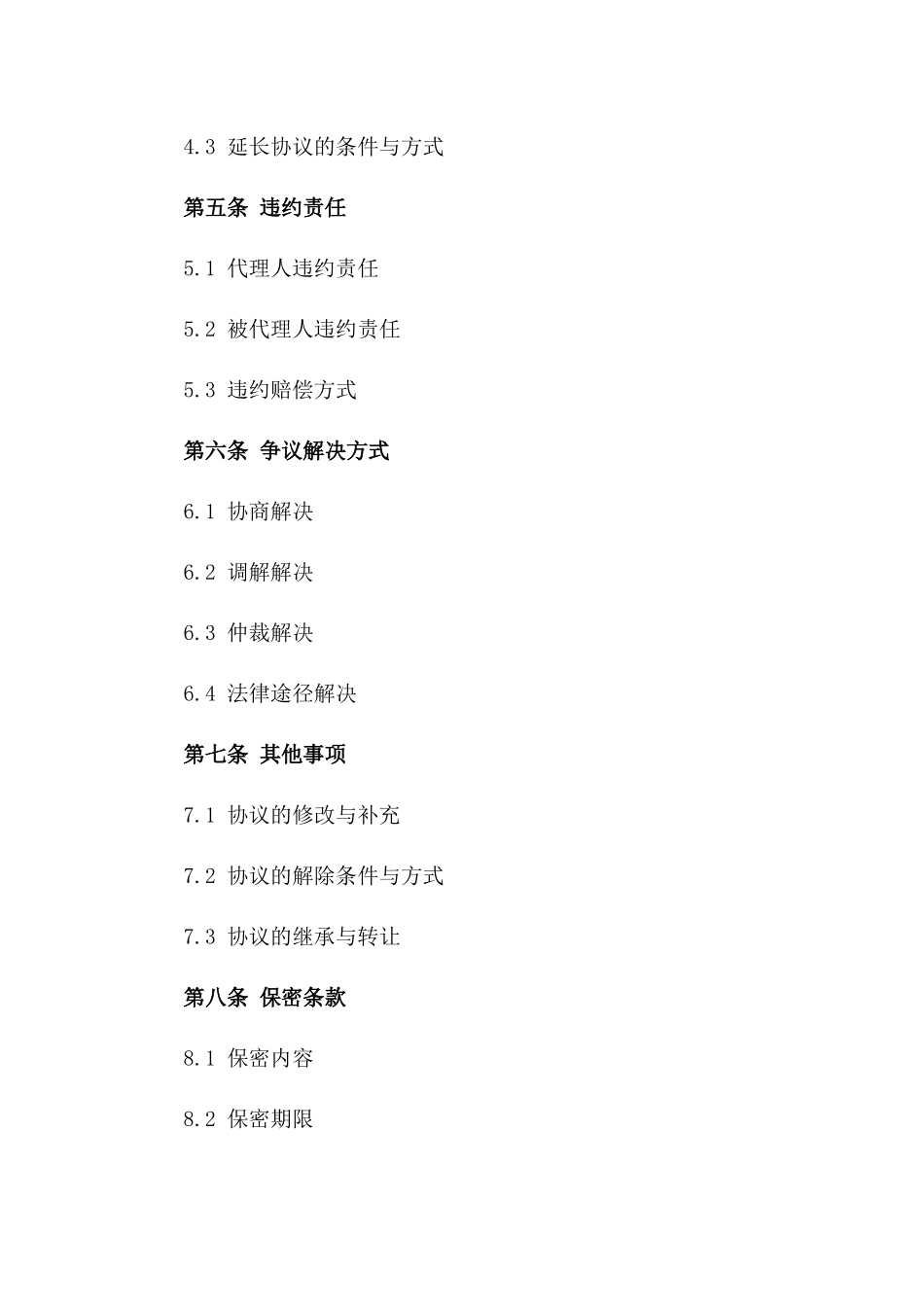 4.3 延长协议的条件与方式

第五条 违约责任

5.1 代理人违约责任

5.2 被代理人违约责任

5.3 违约赔偿方式

第六条 争议解决方式

6.1 协商解决

6.2 调解解决

6.3 仲裁解决

6.4 法律途径解决

第七条 其他事项

7.1 协议的修改与补充

7.2 协议的解除条件与方式

7.3 协议的继承与转让

第八条 保密条款

8.1 保密内容

8.2 保密期限